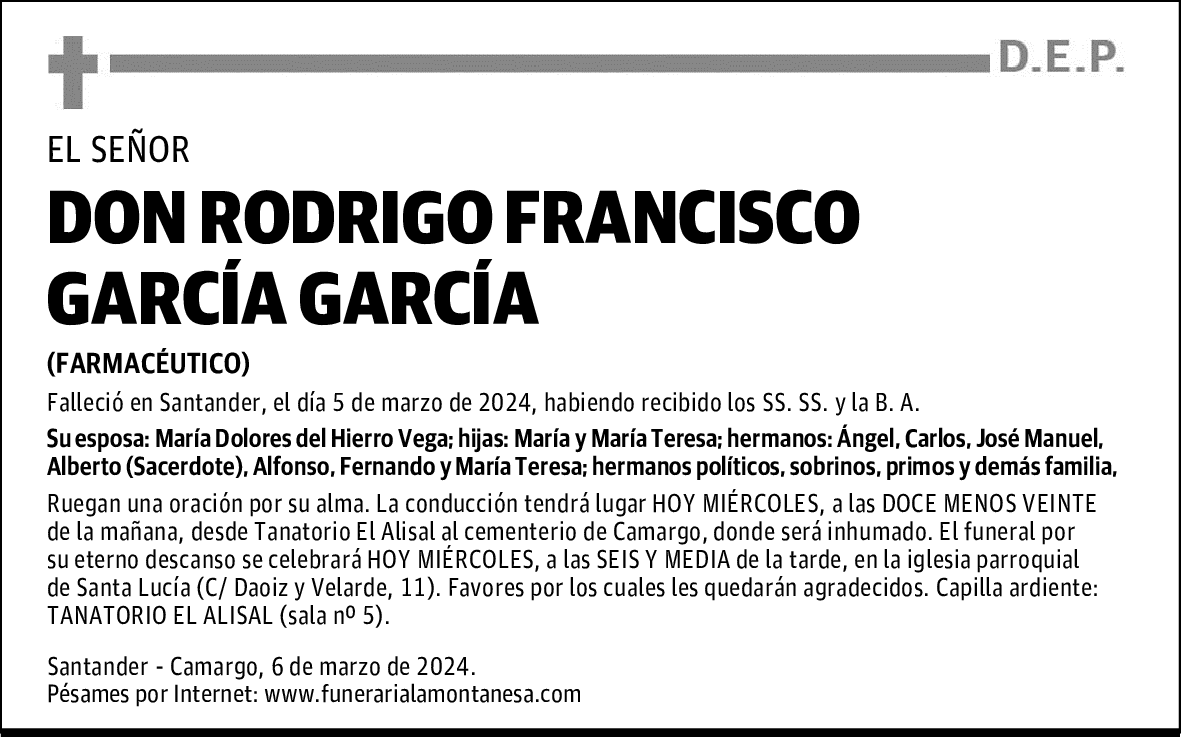 D.E.P.

EL SEÑOR

DON RODRIGO FRANCISCO GARCÍA GARCÍA

(FARMACÉUTICO)

Falleció en Santander, el día 5 de marzo de 2024, habiendo recibido los SS. SS. y la B. A.

Su esposa: María Dolores del Hierro Vega; hijas: María y María Teresa; hermanos: Ángel, Carlos, José Manuel, Alberto (Sacerdote), Alfonso, Fernando y María Teresa; hermanos políticos, sobrinos, primos y demás familia,

Ruegan una oración por su alma. La conducción tendrá lugar HOY MIÉRCOLES, a las DOCE MENOS VEINTE de la mañana, desde Tanatorio El Alisal al cementerio de Camargo, donde será inhumado. El funeral por su eterno descanso se celebrará HOY MIÉRCOLES, a las SEIS Y MEDIA de la tarde, en la iglesia parroquial de Santa Lucía (C/ Daoiz y Velarde, 11). Favores por los cuales les quedarán agradecidos. Capilla ardiente: TANATORIO EL ALISAL (sala nº 5).

Santander - Camargo, 6 de marzo de 2024.
Pésames por Internet: www.funerarialamontanesa.com